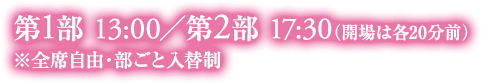 第1部 13:00／第2部 17:30（開場は各20分前）
※全席自由・部ごと入替制